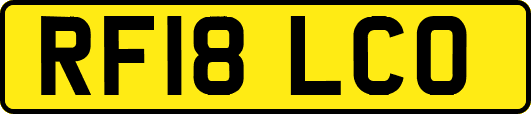 RF18 LCO